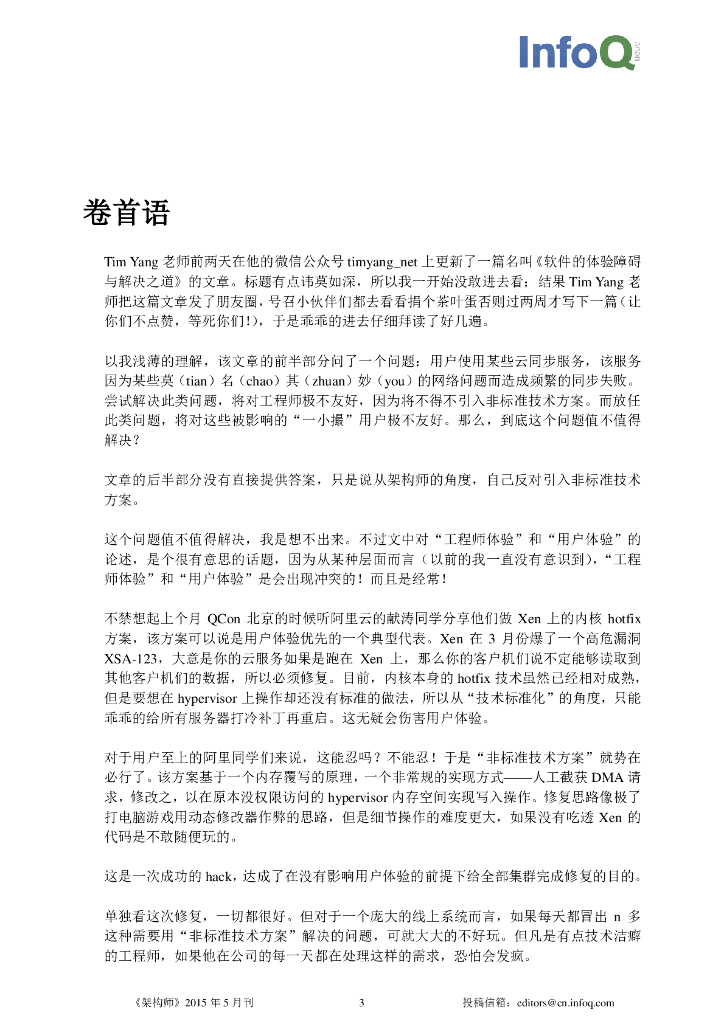 InfoQ

卷首语

Tim Yang 老师前两天在他的微信公众号 timyang_net 上更新了一篇名叫《软件的体验障碍与解决之道》的文章。标题有点讳莫如深，所以我一开始没敢进去看；结果 Tim Yang 老师把这篇文章发了朋友圈，号召小伙伴们都去看看捐个茶叶蛋否则过两周才写下一篇（让你们不点赞，等死你们!），于是乖乖的进去仔细拜读了好几遍。

以我浅薄的理解，该文章的前半部分问了一个问题：用户使用某些云同步服务，该服务因为某些莫（tian）名（chao）其（zhuan）妙（you）的网络问题而造成频繁的同步失败。尝试解决此类问题，将对工程师极不友好，因为将不得不引入非标准技术方案。而放任此类问题，将对这些被影响的“一小撮”用户极不友好。那么，到底这个问题值不值得解决？

文章的后半部分没有直接提供答案，只是说从架构师的角度，自己反对引入非标准技术方案。

这个问题值不值得解决，我是想不出来。不过文中对“工程师体验”和“用户体验”的论述，是个很有意思的话题，因为从某种层面而言（以前的我一直没有意识到），“工程师体验”和“用户体验”是会出现冲突的！而且是经常！

不禁想起上个月 QCon 北京的时候听阿里云的献涛同学分享他们做 Xen 上的内核 hotfix 方案，该方案可以说是用户体验优先的一个典型代表。Xen 在 3 月份爆了一个高危漏洞 XSA-123，大意是你的云服务如果是跑在 Xen 上，那么你的客户机们说不定能够读取到其他客户机们的数据，所以必须修复。目前，内核本身的 hotfix 技术虽然已经相对成熟，但是要想在 hypervisor 上操作却还没有标准的做法，所以从“技术标准化”的角度，只能乖乖的给所有服务器打冷补丁再重启。这无疑会伤害用户体验。

对于用户至上的阿里同学们来说，这能忍吗？不能忍！于是“非标准技术方案”就势在必行了。该方案基于一个内存覆写的原理，一个非常规的实现方式——人工截获 DMA 请求，修改之，以在原本没权限访问的 hypervisor 内存空间实现写入操作。修复思路像极了打电脑游戏用动态修改器作弊的思路，但是细节操作的难度更大，如果没有吃透 Xen 的代码是不敢随便玩的。

这是一次成功的 hack，达成了在没有影响用户体验的前提下给全部集群完成修复的目的。

单独看这次修复，一切都很好。但对于一个庞大的线上系统而言，如果每天都冒出 n 多这种需要用“非标准技术方案”解决的问题，可就大大的不好玩。但凡是有点技术洁癖的工程师，如果他在公司的每一天都在处理这样的需求，恐怕会发疯。

《架构师》2015 年 5 月刊　　3　　投稿信箱：editors@cn.infoq.com